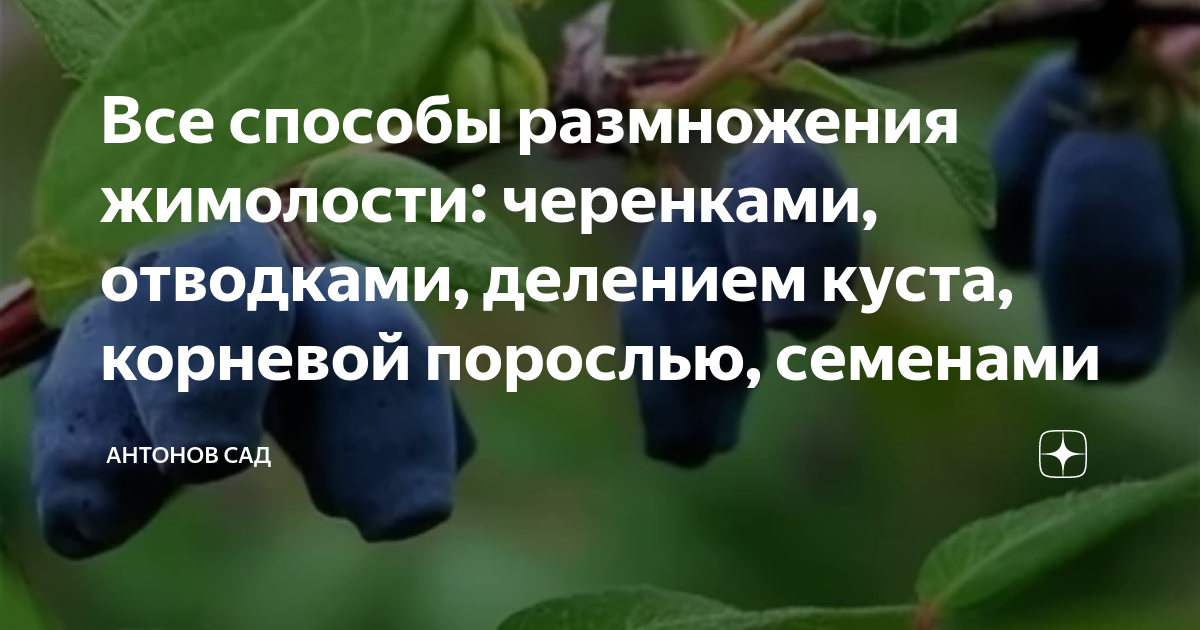 Все способы размножения жимолости: черенками, отводками, делением куста, корневой порослью, семенами

АНТОНОВ САД